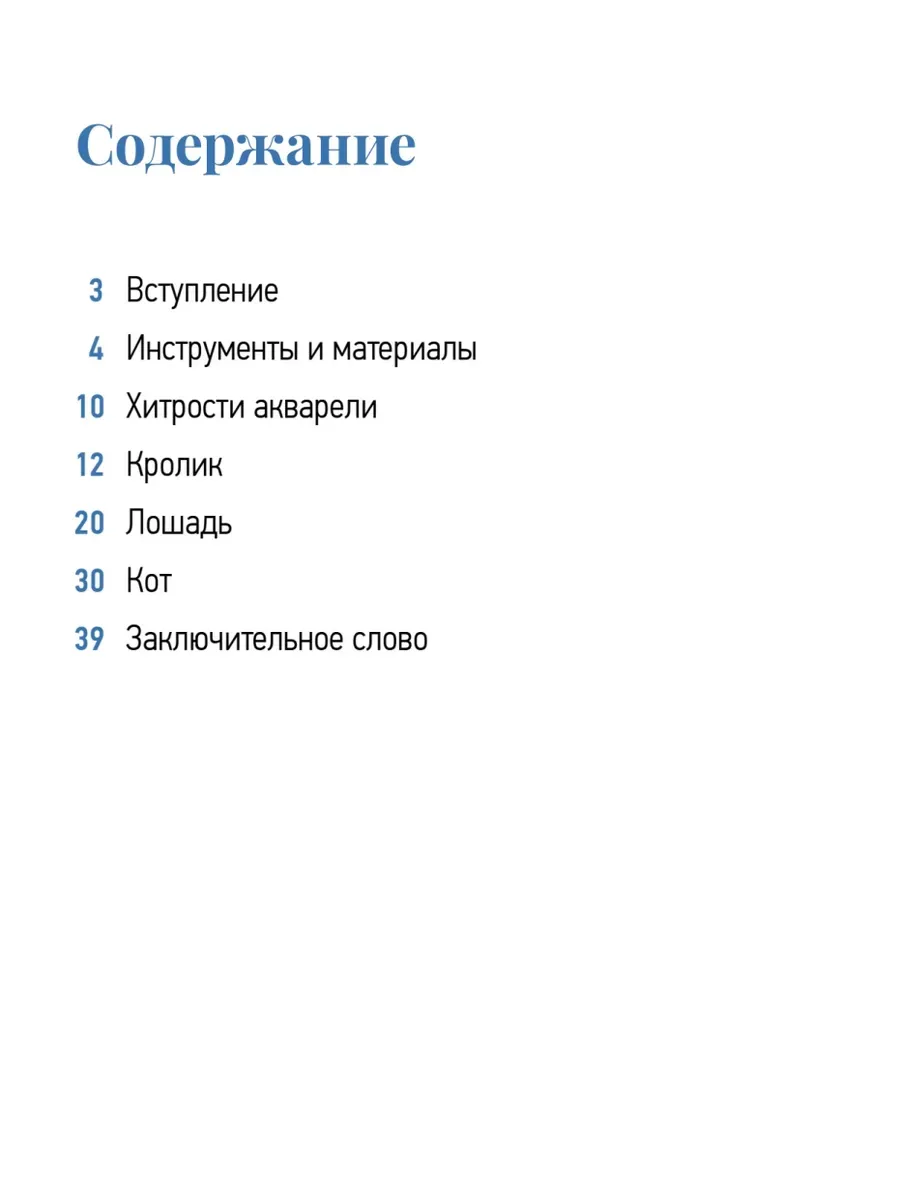 Содержание

3 Вступление
4 Инструменты и материалы
10 Хитрости акварели
12 Кролик
20 Лошадь
30 Кот
39 Заключительное слово